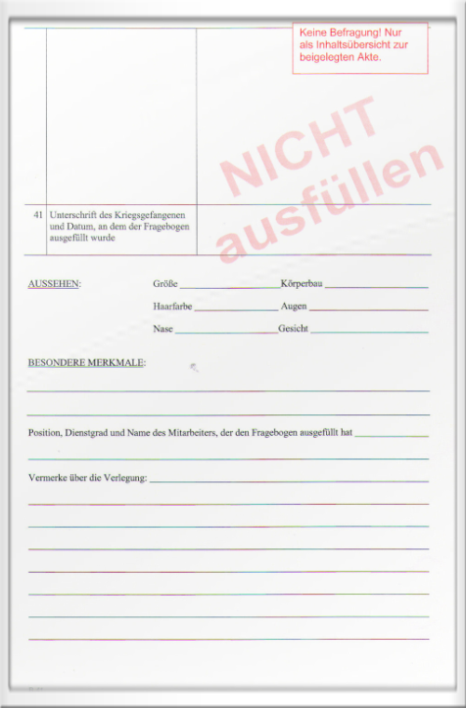 Keine Befragung! Nur als Inhaltsübersicht zur beigelegten Akte.

41 Unterschrift des Kriegsgefangenen und Datum, an dem der Fragebogen ausgefüllt wurde

AUSSEHEN:

Größe ____ Körperbau ____

Haarfarbe ____ Augen ____

Nase ____ Gesicht ____

BESONDERE MERKMALE:

____

____

Position, Dienstgrad und Name des Mitarbeiters, der den Fragebogen ausgefüllt hat ____

____

Vermerke über die Verlegung: ____

____

____

____

____

____

____

____

NICHT ausfüllen